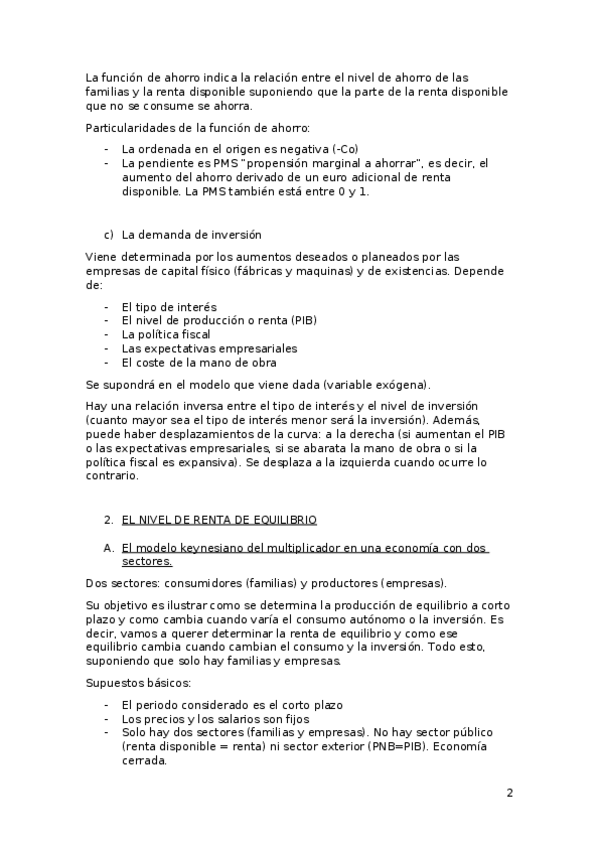 La función de ahorro indica la relación entre el nivel de ahorro de las familias y la renta disponible suponiendo que la parte de la renta disponible que no se consume se ahorra.

Particularidades de la función de ahorro:

- La ordenada en el origen es negativa (-Co)
- La pendiente es PMS "propensión marginal a ahorrar", es decir, el aumento del ahorro derivado de un euro adicional de renta disponible. La PMS también está entre 0 y 1.

c) La demanda de inversión

Viene determinada por los aumentos deseados o planeados por las empresas de capital físico (fábricas y maquinas) y de existencias. Depende de:

- El tipo de interés
- El nivel de producción o renta (PIB)
- La política fiscal
- Las expectativas empresariales
- El coste de la mano de obra

Se supondrá en el modelo que viene dada (variable exógena).

Hay una relación inversa entre el tipo de interés y el nivel de inversión (cuanto mayor sea el tipo de interés menor será la inversión). Además, puede haber desplazamientos de la curva: a la derecha (si aumentan el PIB o las expectativas empresariales, si se abarata la mano de obra o si la política fiscal es expansiva). Se desplaza a la izquierda cuando ocurre lo contrario.

2. EL NIVEL DE RENTA DE EQUILIBRIO

A. El modelo keynesiano del multiplicador en una economía con dos sectores.

Dos sectores: consumidores (familias) y productores (empresas).

Su objetivo es ilustrar como se determina la producción de equilibrio a corto plazo y como cambia cuando varía el consumo autónomo o la inversión. Es decir, vamos a querer determinar la renta de equilibrio y como ese equilibrio cambia cuando cambian el consumo y la inversión. Todo esto, suponiendo que solo hay familias y empresas.

Supuestos básicos:

- El periodo considerado es el corto plazo
- Los precios y los salarios son fijos
- Solo hay dos sectores (familias y empresas). No hay sector público (renta disponible = renta) ni sector exterior (PNB=PIB). Economía cerrada.

2